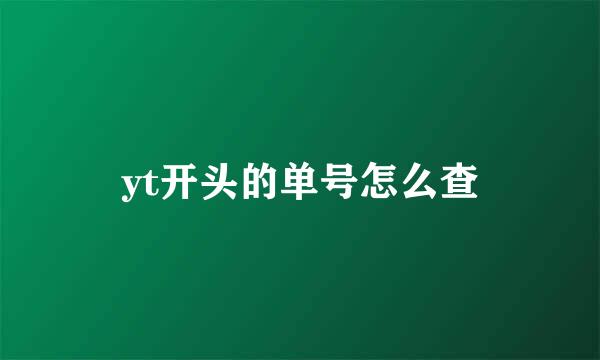 yt开头的单号怎么查